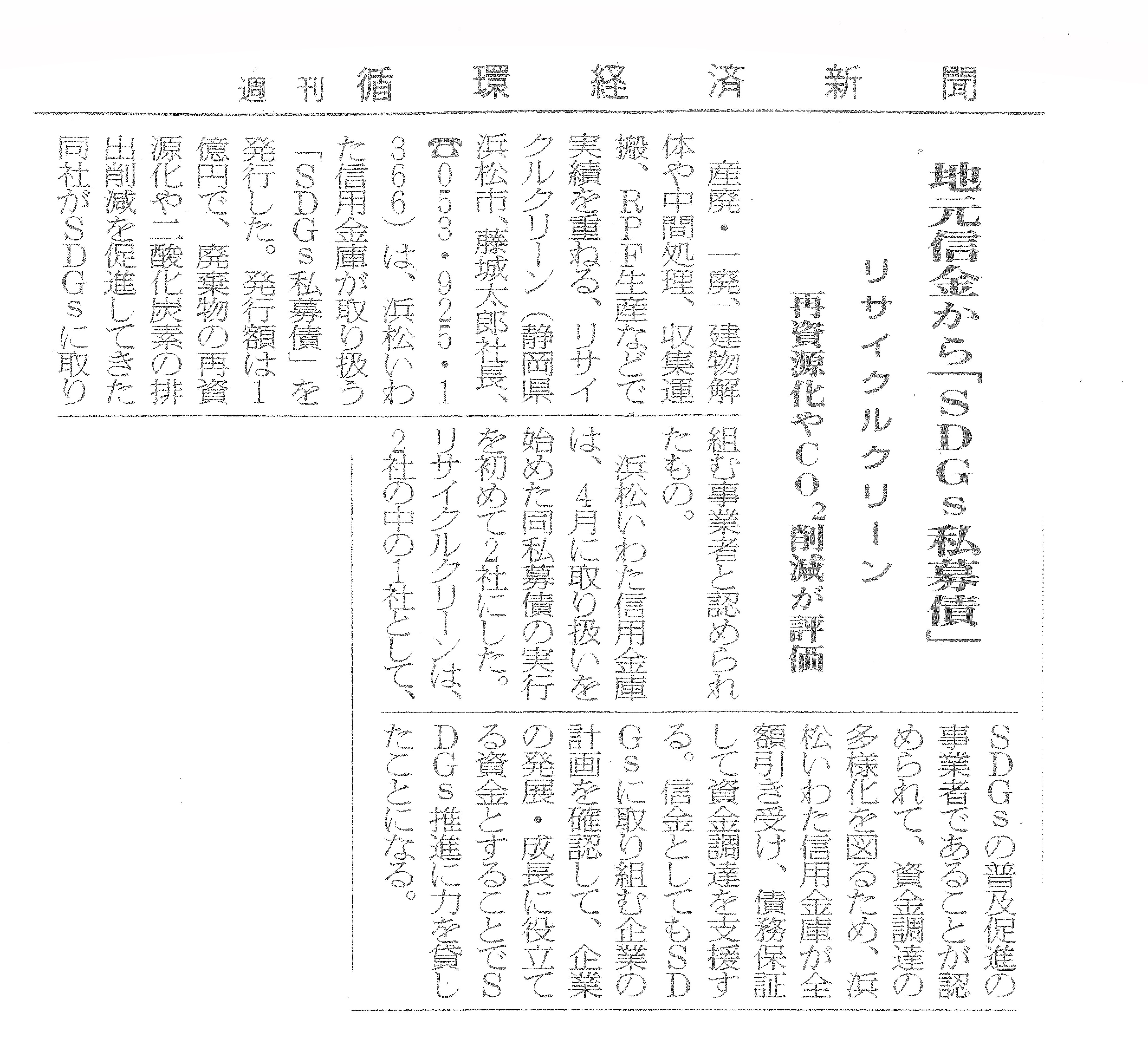 週刊 循環経済新聞

地元信金から「SDGs私募債」

リサイクルクリーン

再資源化や$CO_2$削減が評価

産廃・一廃、建物解体や中間処理、収集運搬、RPF生産などで実績を重ねる、リサイクルクリーン（静岡県浜松市、藤城太郎社長、☎053・925・1366）は、浜松いわた信用金庫が取り扱う「SDGs私募債」を発行した。発行額は1億円で、廃棄物の再資源化や二酸化炭素の排出削減を促進してきた同社がSDGsに取り組む事業者と認められたもの。

浜松いわた信用金庫は、4月に取り扱いを始めた同私募債の実行を初めて2社にした。リサイクルクリーンは、2社の中の1社として、SDGsの普及促進の事業者であることが認められて、資金調達の多様化を図るため、浜松いわた信用金庫が全額引き受け、債務保証して資金調達を支援する。信金としてもSDGsに取り組む企業の計画を確認して、企業の発展・成長に役立てる資金とすることでSDGs推進に力を貸したことになる。